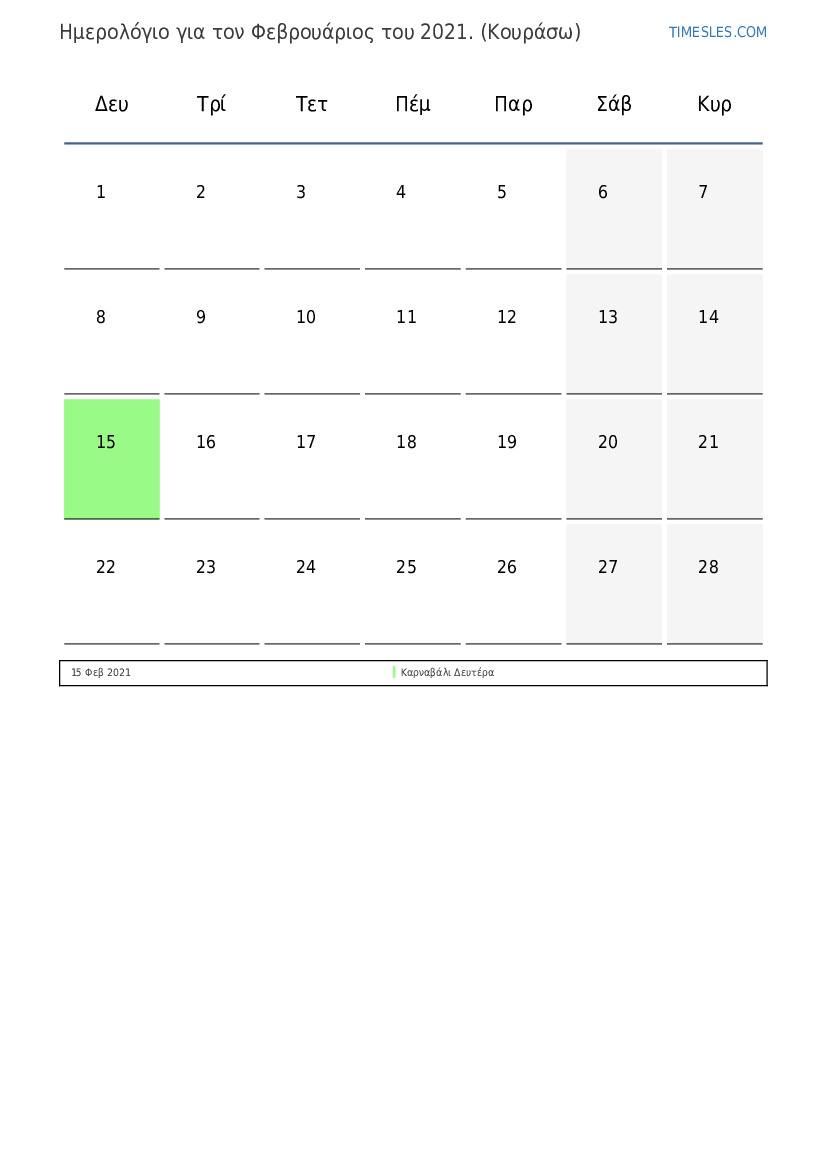 Ημερολόγιο για τον Φεβρουάριος του 2021. (Κουράσω)

TIMESLES.COM

| Δευ | Τρί | Τετ | Πέμ | Παρ | Σάβ | Κυρ |
|---|---|---|---|---|---|---|
| 1 | 2 | 3 | 4 | 5 | 6 | 7 |
| 8 | 9 | 10 | 11 | 12 | 13 | 14 |
| 15 | 16 | 17 | 18 | 19 | 20 | 21 |
| 22 | 23 | 24 | 25 | 26 | 27 | 28 |

15 Φεβ 2021 Καρναβάλι Δευτέρα